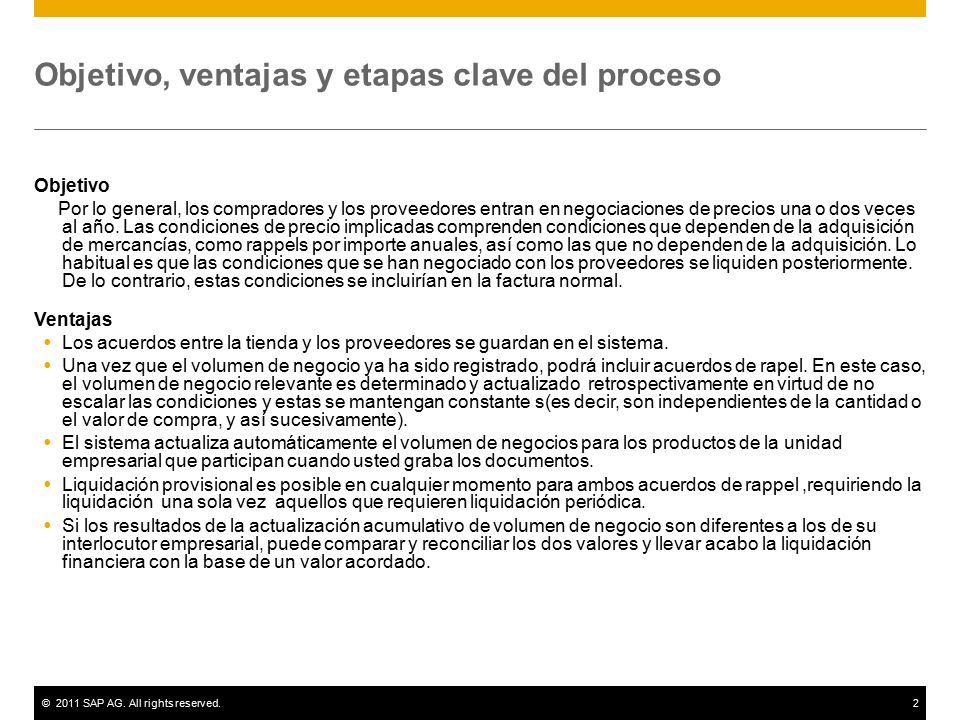 Objetivo, ventajas y etapas clave del proceso

Objetivo
Por lo general, los compradores y los proveedores entran en negociaciones de precios una o dos veces al año. Las condiciones de precio implicadas comprenden condiciones que dependen de la adquisición de mercancías, como rappels por importe anuales, así como las que no dependen de la adquisición. Lo habitual es que las condiciones que se han negociado con los proveedores se liquiden posteriormente. De lo contrario, estas condiciones se incluirían en la factura normal.

Ventajas
- Los acuerdos entre la tienda y los proveedores se guardan en el sistema.
- Una vez que el volumen de negocio ya ha sido registrado, podrá incluir acuerdos de rapel. En este caso, el volumen de negocio relevante es determinado y actualizado retrospectivamente en virtud de no escalar las condiciones y estas se mantengan constante s(es decir, son independientes de la cantidad o el valor de compra, y así sucesivamente).
- El sistema actualiza automáticamente el volumen de negocios para los productos de la unidad empresarial que participan cuando usted graba los documentos.
- Liquidación provisional es posible en cualquier momento para ambos acuerdos de rappel ,requiriendo la liquidación una sola vez aquellos que requieren liquidación periódica.
- Si los resultados de la actualización acumulativo de volumen de negocio son diferentes a los de su interlocutor empresarial, puede comparar y reconciliar los dos valores y llevar acabo la liquidación financiera con la base de un valor acordado.

© 2011 SAP AG. All rights reserved.
2